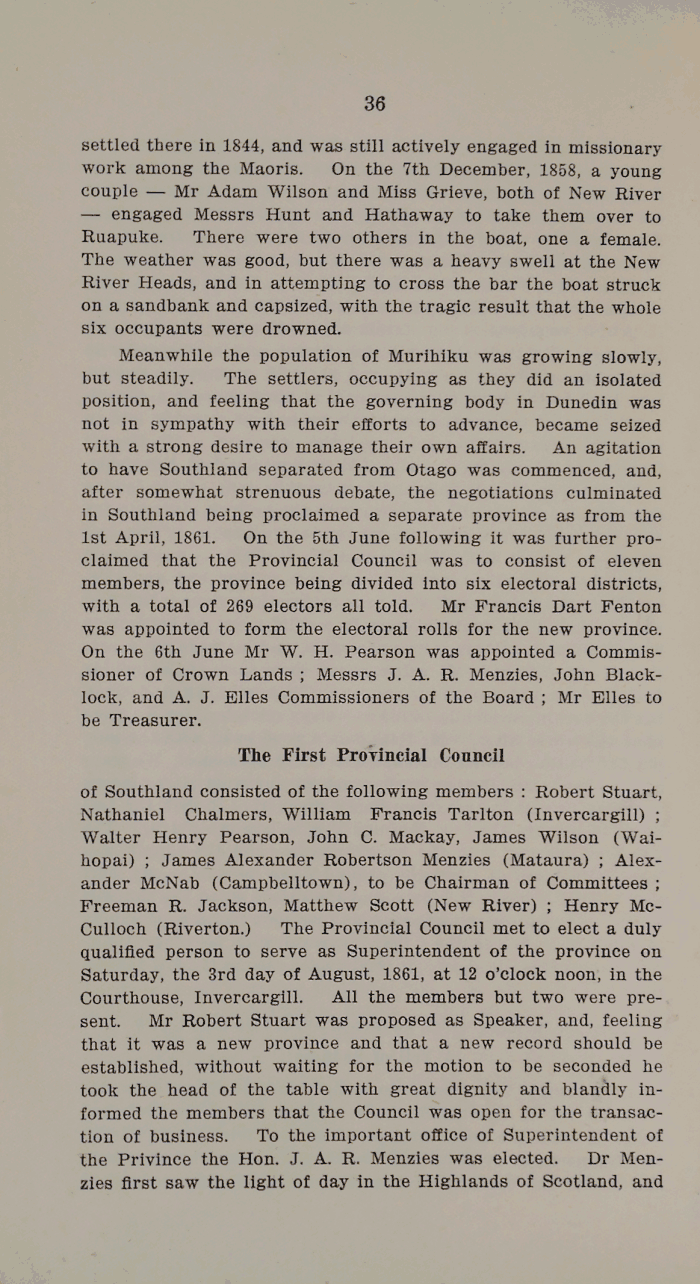 36

settled there in 1844, and was still actively engaged in missionary work among the Maoris. On the 7th December, 1858, a young couple — Mr Adam Wilson and Miss Grieve, both of New River — engaged Messrs Hunt and Hathaway to take them over to Ruapuke. There were two others in the boat, one a female. The weather was good, but there was a heavy swell at the New River Heads, and in attempting to cross the bar the boat struck on a sandbank and capsized, with the tragic result that the whole six occupants were drowned.

Meanwhile the population of Murihiku was growing slowly, but steadily. The settlers, occupying as they did an isolated position, and feeling that the governing body in Dunedin was not in sympathy with their efforts to advance, became seized with a strong desire to manage their own affairs. An agitation to have Southland separated from Otago was commenced, and, after somewhat strenuous debate, the negotiations culminated in Southland being proclaimed a separate province as from the 1st April, 1861. On the 5th June following it was further proclaimed that the Provincial Council was to consist of eleven members, the province being divided into six electoral districts, with a total of 269 electors all told. Mr Francis Dart Fenton was appointed to form the electoral rolls for the new province. On the 6th June Mr W. H. Pearson was appointed a Commissioner of Crown Lands ; Messrs J. A. R. Menzies, John Blacklock, and A. J. Elles Commissioners of the Board ; Mr Elles to be Treasurer.

The First Provincial Council

of Southland consisted of the following members : Robert Stuart, Nathaniel Chalmers, William Francis Tarlton (Invercargill) ; Walter Henry Pearson, John C. Mackay, James Wilson (Waihopai) ; James Alexander Robertson Menzies (Mataura) ; Alexander McNab (Campbelltown), to be Chairman of Committees ; Freeman R. Jackson, Matthew Scott (New River) ; Henry McCulloch (Riverton.) The Provincial Council met to elect a duly qualified person to serve as Superintendent of the province on Saturday, the 3rd day of August, 1861, at 12 o'clock noon, in the Courthouse, Invercargill. All the members but two were present. Mr Robert Stuart was proposed as Speaker, and, feeling that it was a new province and that a new record should be established, without waiting for the motion to be seconded he took the head of the table with great dignity and blandly informed the members that the Council was open for the transaction of business. To the important office of Superintendent of the Privince the Hon. J. A. R. Menzies was elected. Dr Menzies first saw the light of day in the Highlands of Scotland, and